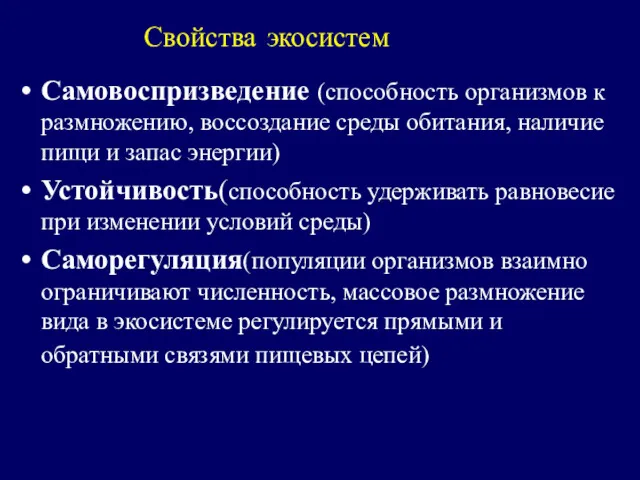 Свойства экосистем

• Самовоспризведение (способность организмов к размножению, воссоздание среды обитания, наличие пищи и запас энергии)

• Устойчивость(способность удерживать равновесие при изменении условий среды)

• Саморегуляция(популяции организмов взаимно ограничивают численность, массовое размножение вида в экосистеме регулируется прямыми и обратными связями пищевых цепей)